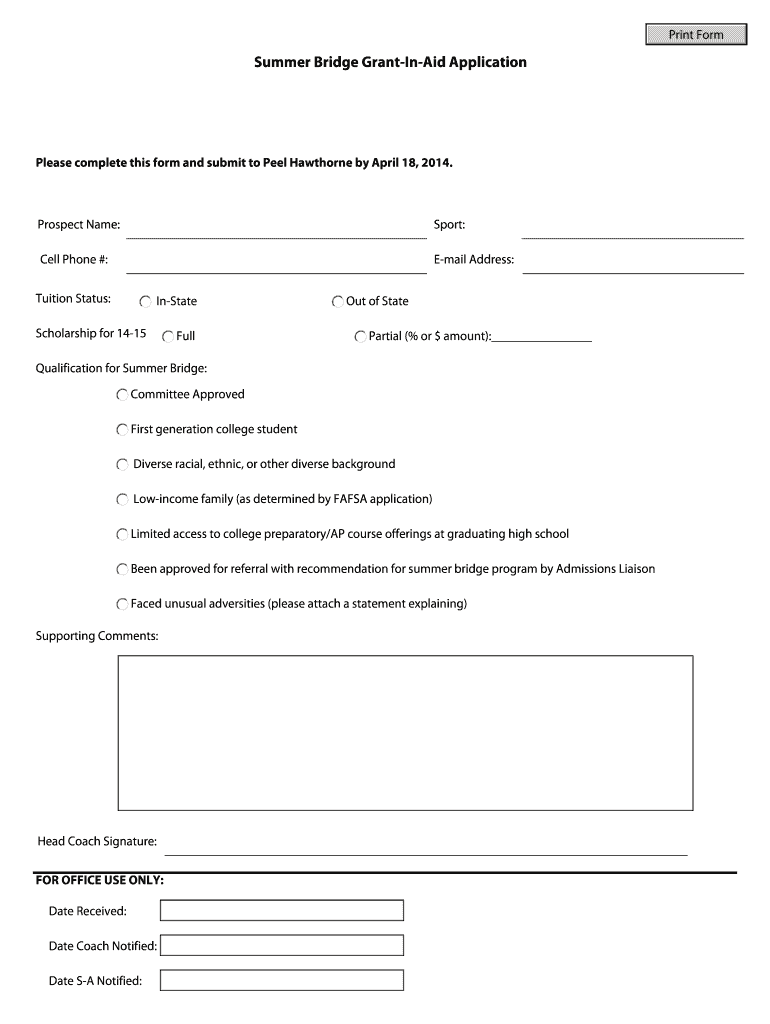 Print Form

Summer Bridge Grant-In-Aid Application

Please complete this form and submit to Peel Hawthorne by April 18, 2014.

Prospect Name:

Sport:

Cell Phone #:

E-mail Address:

Tuition Status: In-State Out of State

Scholarship for 14-15 Full Partial (% or $ amount):

Qualification for Summer Bridge:

Committee Approved

First generation college student

Diverse racial, ethnic, or other diverse background

Low-income family (as determined by FAFSA application)

Limited access to college preparatory/AP course offerings at graduating high school

Been approved for referral with recommendation for summer bridge program by Admissions Liaison

Faced unusual adversities (please attach a statement explaining)

Supporting Comments:

Head Coach Signature:

FOR OFFICE USE ONLY:

Date Received:

Date Coach Notified:

Date S-A Notified: